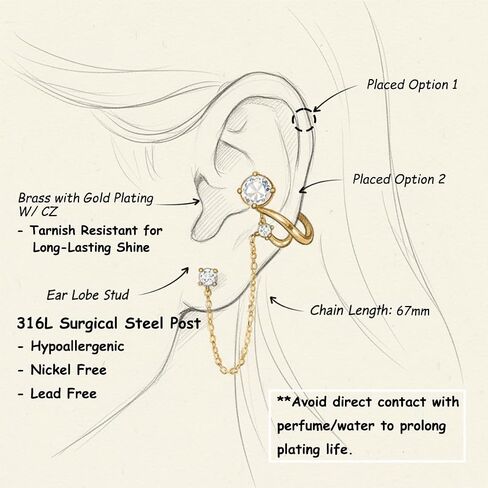 Placed Option 1

Placed Option 2

Brass with Gold Plating W/ CZ
- Tarnish Resistant for Long-Lasting Shine

Ear Lobe Stud

Chain Length: 67mm

316L Surgical Steel Post
- Hypoallergenic
- Nickel Free
- Lead Free

**Avoid direct contact with perfume/water to prolong plating life.